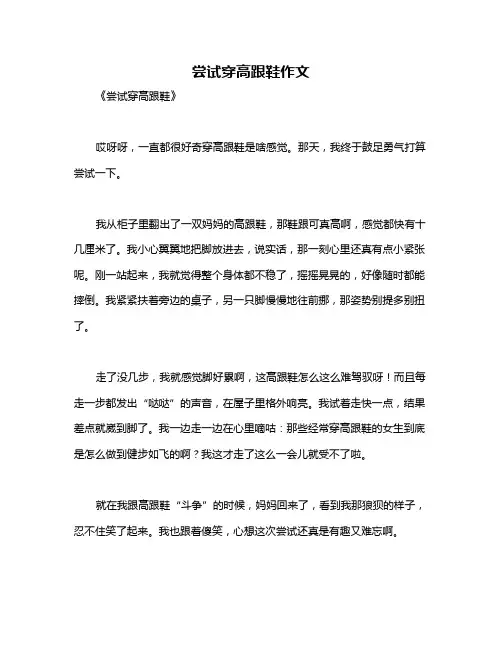 尝试穿高跟鞋作文

《尝试穿高跟鞋》

哎呀呀，一直都很好奇穿高跟鞋是啥感觉。那天，我终于鼓足勇气打算尝试一下。

我从柜子里翻出了一双妈妈的高跟鞋，那鞋跟可真高啊，感觉都快有十几厘米了。我小心翼翼地把脚放进去，说实话，那一刻心里还真有点小紧张呢。刚一站起来，我就觉得整个身体都不稳了，摇摇晃晃的，好像随时都能摔倒。我紧紧扶着旁边的桌子，另一只脚慢慢地往前挪，那姿势别提多别扭了。

走了没几步，我就感觉脚好累啊，这高跟鞋怎么这么难驾驭呀！而且每走一步都发出“哒哒”的声音，在屋子里格外响亮。我试着走快一点，结果差点就崴到脚了。我一边走一边在心里嘀咕：那些经常穿高跟鞋的女生到底是怎么做到健步如飞的啊？我这才走了这么一会儿就受不了啦。

就在我跟高跟鞋“斗争”的时候，妈妈回来了，看到我那狼狈的样子，忍不住笑了起来。我也跟着傻笑，心想这次尝试还真是有趣又难忘啊。